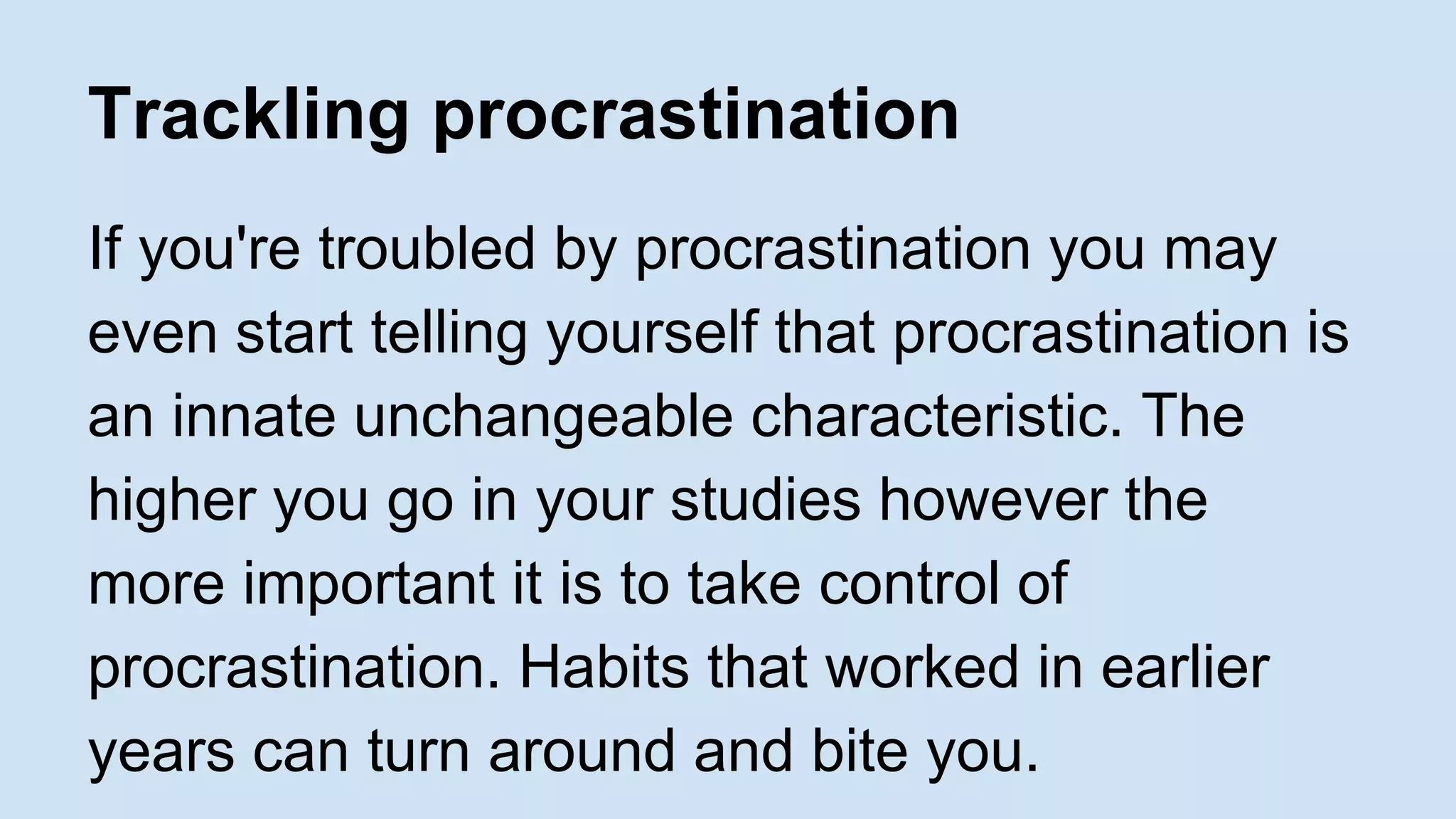 Trackling procrastination

If you're troubled by procrastination you may even start telling yourself that procrastination is an innate unchangeable characteristic. The higher you go in your studies however the more important it is to take control of procrastination. Habits that worked in earlier years can turn around and bite you.